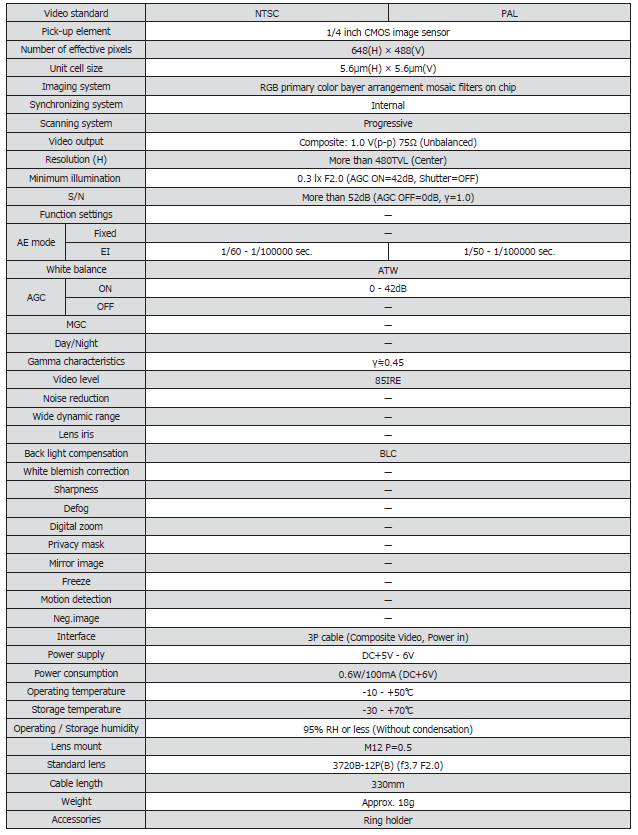 | Video standard |  | NTSC | PAL |
|---|---|---|---|
| Pick-up element |  | 1/4 inch CMOS image sensor |  |
| Number of effective pixels |  | 648(H) × 488(V) |  |
| Unit cell size |  | 5.6μm(H) × 5.6μm(V) |  |
| Imaging system |  | RGB primary color bayer arrangement mosaic filters on chip |  |
| Synchronizing system |  | Internal |  |
| Scanning system |  | Progressive |  |
| Video output |  | Composite: 1.0 V(p-p) 75Ω (Unbalanced) |  |
| Resolution (H) |  | More than 480TVL (Center) |  |
| Minimum illumination |  | 0.3 lx F2.0 (AGC ON=42dB, Shutter=OFF) |  |
| S/N |  | More than 52dB (AGC OFF=0dB, γ=1.0) |  |
| Function settings |  | — |  |
| AE mode | Fixed | — |  |
|  | EI | 1/60 - 1/100000 sec. | 1/50 - 1/100000 sec. |
| White balance |  | ATW |  |
| AGC | ON | 0 - 42dB |  |
|  | OFF | — |  |
| MGC |  | — |  |
| Day/Night |  | — |  |
| Gamma characteristics |  | γ≒0.45 |  |
| Video level |  | 85IRE |  |
| Noise reduction |  | — |  |
| Wide dynamic range |  | — |  |
| Lens iris |  | — |  |
| Back light compensation |  | BLC |  |
| White blemish correction |  | — |  |
| Sharpness |  | — |  |
| Defog |  | — |  |
| Digital zoom |  | — |  |
| Privacy mask |  | — |  |
| Mirror image |  | — |  |
| Freeze |  | — |  |
| Motion detection |  | — |  |
| Neg.image |  | — |  |
| Interface |  | 3P cable (Composite Video, Power in) |  |
| Power supply |  | DC+5V - 6V |  |
| Power consumption |  | 0.6W/100mA (DC+6V) |  |
| Operating temperature |  | -10 - +50℃ |  |
| Storage temperature |  | -30 - +70℃ |  |
| Operating / Storage humidity |  | 95% RH or less (Without condensation) |  |
| Lens mount |  | M12 P=0.5 |  |
| Standard lens |  | 3720B-12P(B) (f3.7 F2.0) |  |
| Cable length |  | 330mm |  |
| Weight |  | Approx. 18g |  |
| Accessories |  | Ring holder |  |